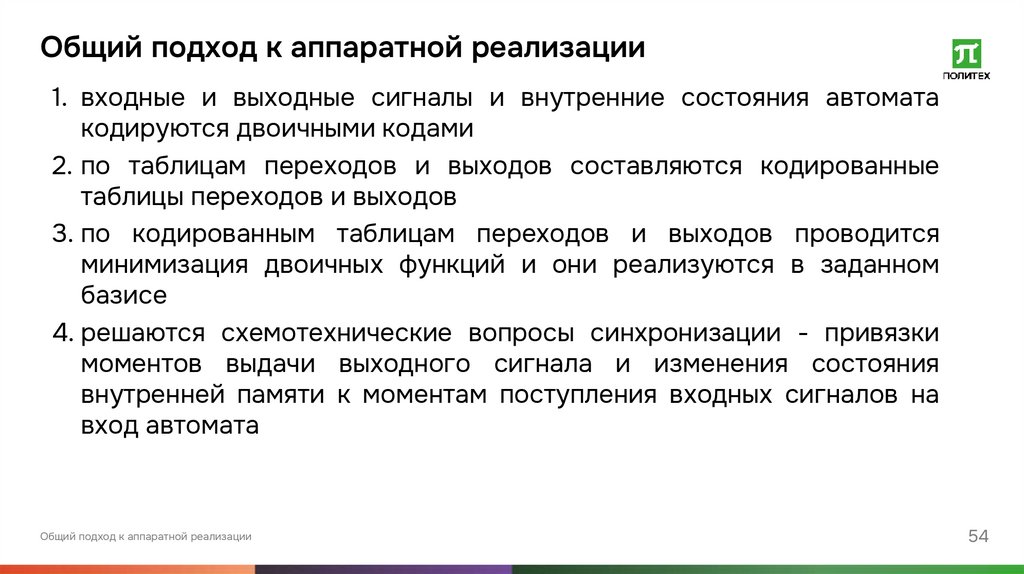 Общий подход к аппаратной реализации

ПОЛИТЕХ

1. входные и выходные сигналы и внутренние состояния автомата кодируются двоичными кодами

2. по таблицам переходов и выходов составляются кодированные таблицы переходов и выходов

3. по кодированным таблицам переходов и выходов проводится минимизация двоичных функций и они реализуются в заданном базисе

4. решаются схемотехнические вопросы синхронизации - привязки моментов выдачи выходного сигнала и изменения состояния внутренней памяти к моментам поступления входных сигналов на вход автомата

Общий подход к аппаратной реализации

54